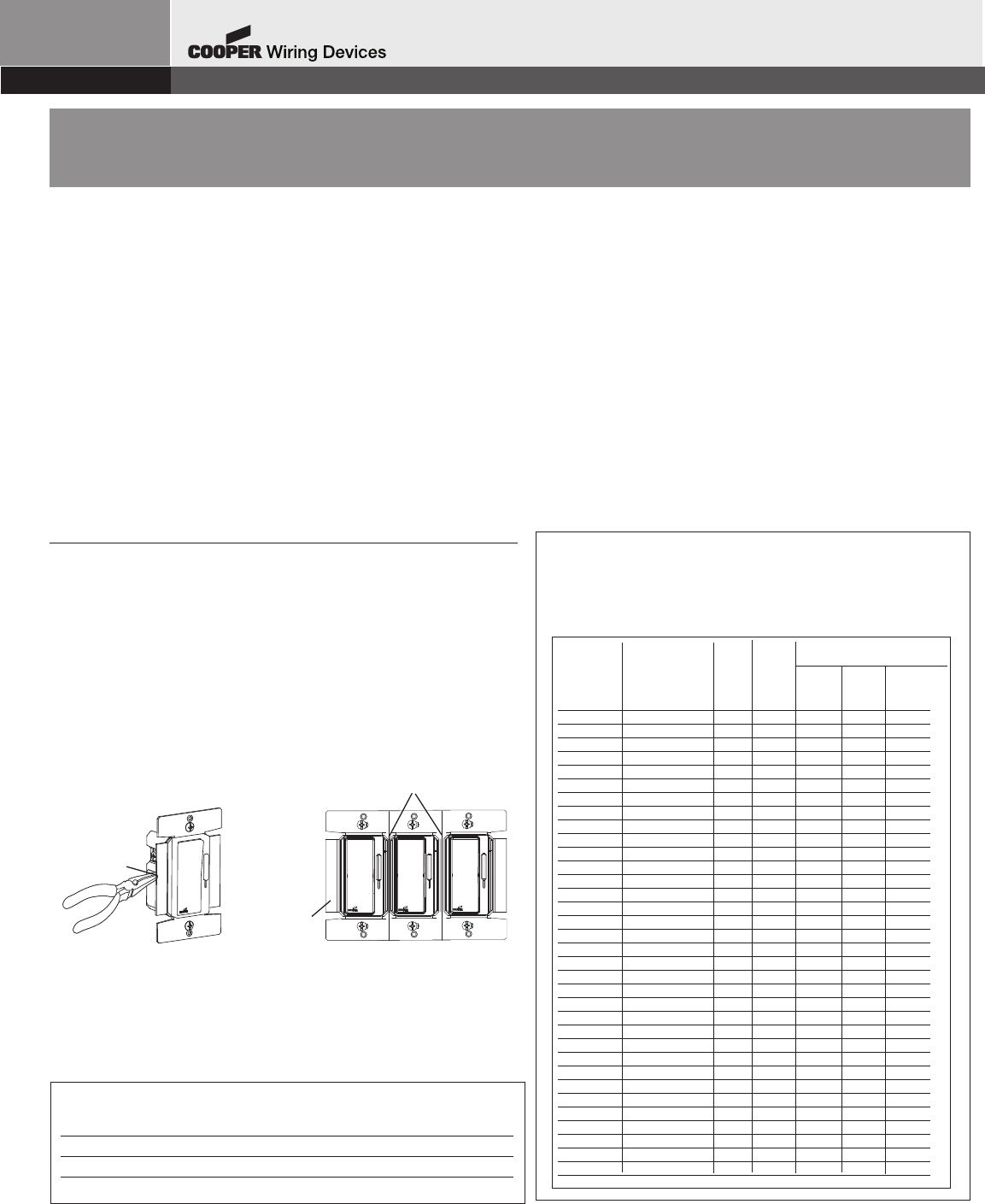 COOPER Wiring Devices